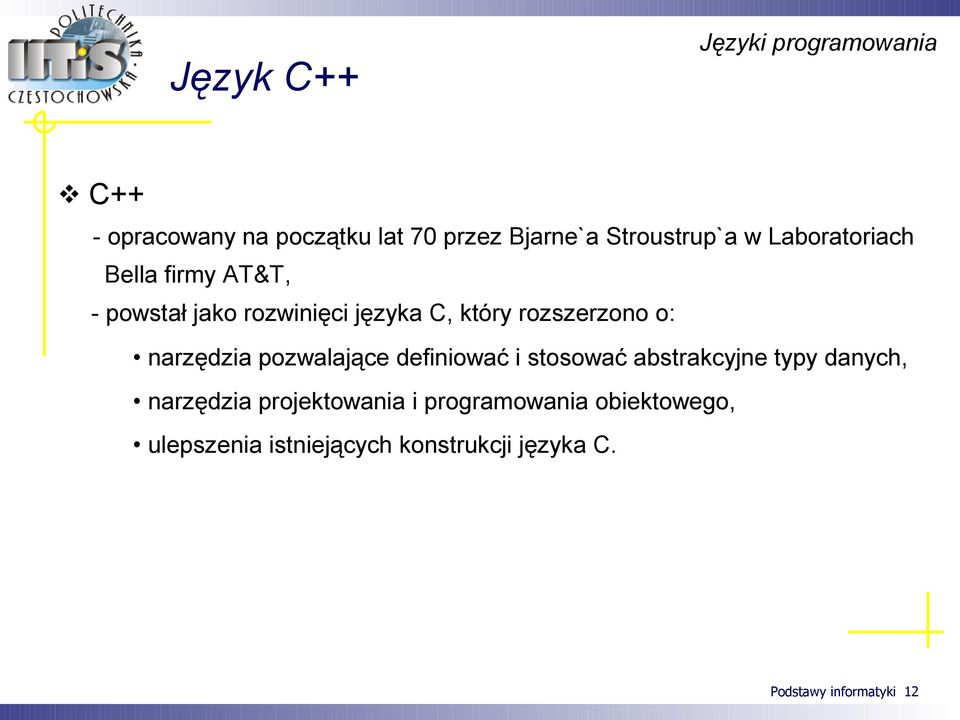 POLITECHNIKA CZESTOCHOWSKA
IITiS

Języki programowania

Język C++

❖ C++

- opracowany na początku lat 70 przez Bjarne`a Stroustrup`a w Laboratoriach Bella firmy AT&T,

- powstał jako rozwinięci języka C, który rozszerzono o:

• narzędzia pozwalające definiować i stosować abstrakcyjne typy danych,

• narzędzia projektowania i programowania obiektowego,

• ulepszenia istniejących konstrukcji języka C.

Podstawy informatyki 12